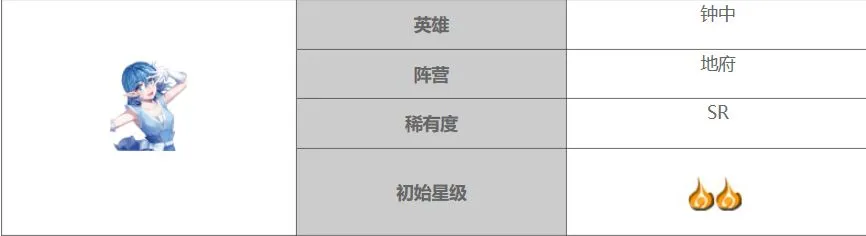 |  | 英雄 | 钟中 |
|---|---|---|
|  | 阵营 | 地府 |
|  | 稀有度 | SR |
|  | 初始星级 |  |